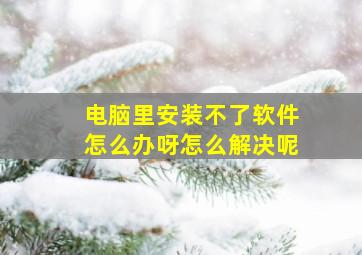 电脑里安装不了软件
怎么办呀怎么解决呢